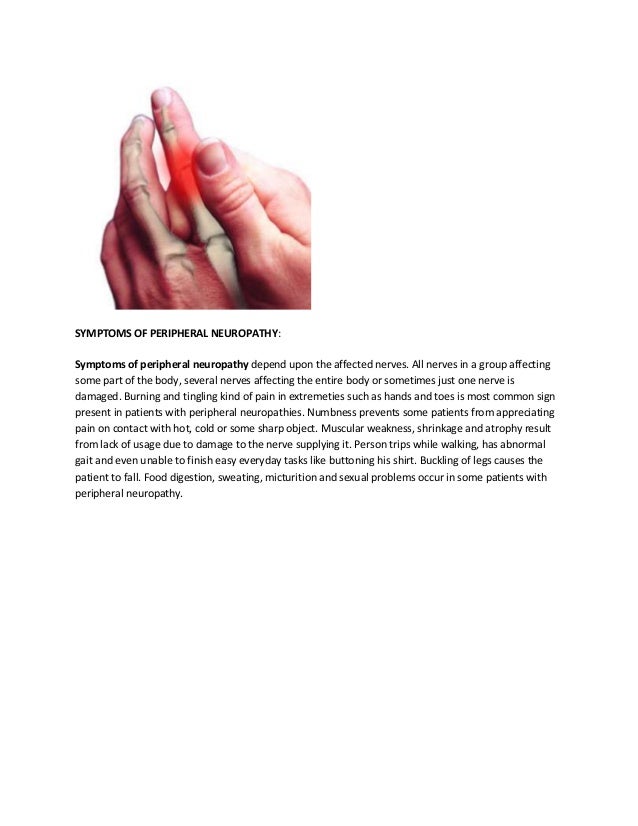 SYMPTOMS OF PERIPHERAL NEUROPATHY:

Symptoms of peripheral neuropathy depend upon the affected nerves. All nerves in a group affecting some part of the body, several nerves affecting the entire body or sometimes just one nerve is damaged. Burning and tingling kind of pain in extremeties such as hands and toes is most common sign present in patients with peripheral neuropathies. Numbness prevents some patients from appreciating pain on contact with hot, cold or some sharp object. Muscular weakness, shrinkage and atrophy result from lack of usage due to damage to the nerve supplying it. Person trips while walking, has abnormal gait and even unable to finish easy everyday tasks like buttoning his shirt. Buckling of legs causes the patient to fall. Food digestion, sweating, micturition and sexual problems occur in some patients with peripheral neuropathy.